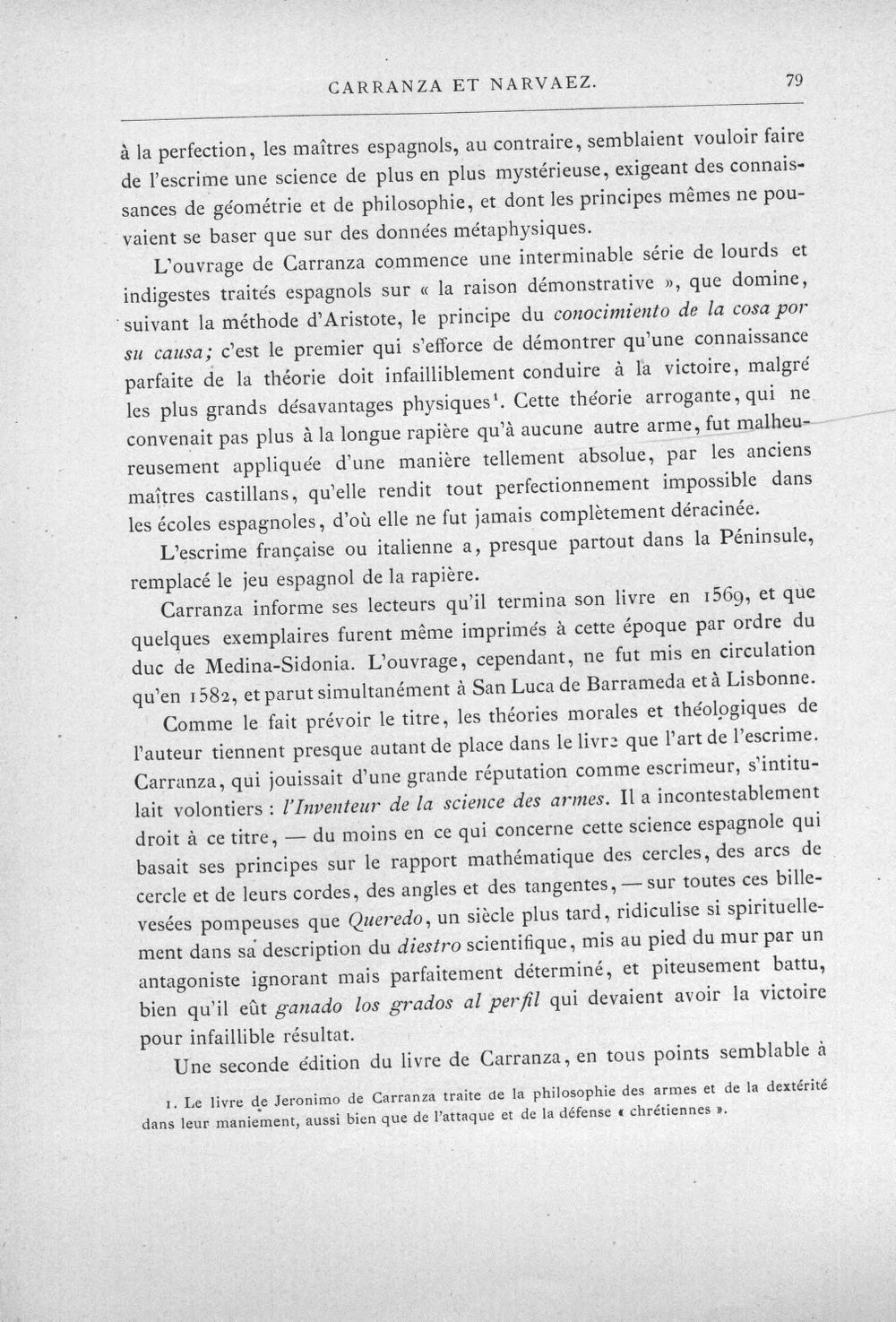 CARRANZA ET NARVAEZ. 79

à la perfection, les maîtres espagnols, au contraire, semblaient vouloir faire de l'escrime une science de plus en plus mystérieuse, exigeant des connaissances de géométrie et de philosophie, et dont les principes mêmes ne pouvaient se baser que sur des données métaphysiques.

L'ouvrage de Carranza commence une interminable série de lourds et indigestes traités espagnols sur « la raison démonstrative », que domine, suivant la méthode d'Aristote, le principe du conocimiento de la cosa por su causa; c'est le premier qui s'efforce de démontrer qu'une connaissance parfaite de la théorie doit infailliblement conduire à la victoire, malgré les plus grands désavantages physiques$^{1}$. Cette théorie arrogante, qui ne convenait pas plus à la longue rapière qu'à aucune autre arme, fut malheureusement appliquée d'une manière tellement absolue, par les anciens maîtres castillans, qu'elle rendit tout perfectionnement impossible dans les écoles espagnoles, d'où elle ne fut jamais complètement déracinée.

L'escrime française ou italienne a, presque partout dans la Péninsule, remplacé le jeu espagnol de la rapière.

Carranza informe ses lecteurs qu'il termina son livre en 1569, et que quelques exemplaires furent même imprimés à cette époque par ordre du duc de Medina-Sidonia. L'ouvrage, cependant, ne fut mis en circulation qu'en 1582, et parut simultanément à San Luca de Barrameda et à Lisbonne.

Comme le fait prévoir le titre, les théories morales et théologiques de l'auteur tiennent presque autant de place dans le livre que l'art de l'escrime. Carranza, qui jouissait d'une grande réputation comme escrimeur, s'intitulait volontiers : l'Inventeur de la science des armes. Il a incontestablement droit à ce titre, — du moins en ce qui concerne cette science espagnole qui basait ses principes sur le rapport mathématique des cercles, des arcs de cercle et de leurs cordes, des angles et des tangentes, — sur toutes ces billevesées pompeuses que Queredo, un siècle plus tard, ridiculise si spirituellement dans sa description du diestro scientifique, mis au pied du mur par un antagoniste ignorant mais parfaitement déterminé, et piteusement battu, bien qu'il eût ganado los grados al perfil qui devaient avoir la victoire pour infaillible résultat.

Une seconde édition du livre de Carranza, en tous points semblable à

1. Le livre de Jeronimo de Carranza traite de la philosophie des armes et de la dextérité dans leur maniement, aussi bien que de l'attaque et de la défense « chrétiennes ».